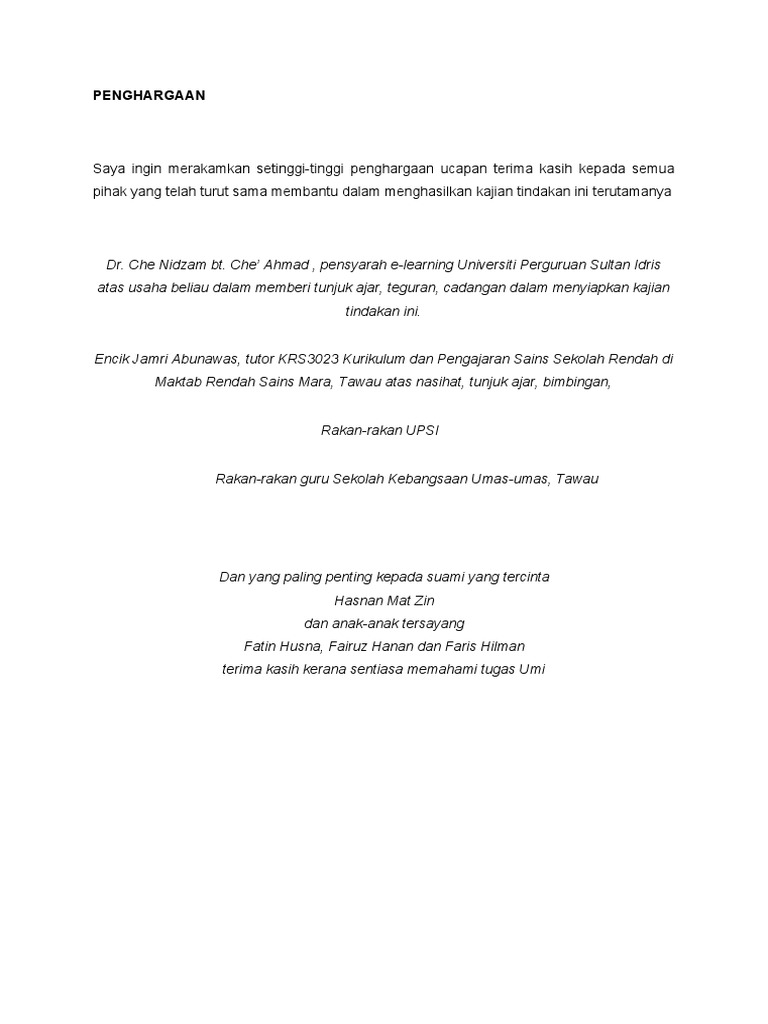 PENGHARGAAN

Saya ingin merakamkan setinggi-tinggi penghargaan ucapan terima kasih kepada semua pihak yang telah turut sama membantu dalam menghasilkan kajian tindakan ini terutamanya

Dr. Che Nidzam bt. Che' Ahmad , pensyarah e-learning Universiti Perguruan Sultan Idris atas usaha beliau dalam memberi tunjuk ajar, teguran, cadangan dalam menyiapkan kajian tindakan ini.

Encik Jamri Abunawas, tutor KRS3023 Kurikulum dan Pengajaran Sains Sekolah Rendah di Maktab Rendah Sains Mara, Tawau atas nasihat, tunjuk ajar, bimbingan,

Rakan-rakan UPSI

Rakan-rakan guru Sekolah Kebangsaan Umas-umas, Tawau

Dan yang paling penting kepada suami yang tercinta
Hasnan Mat Zin
dan anak-anak tersayang
Fatin Husna, Fairuz Hanan dan Faris Hilman
terima kasih kerana sentiasa memahami tugas Umi